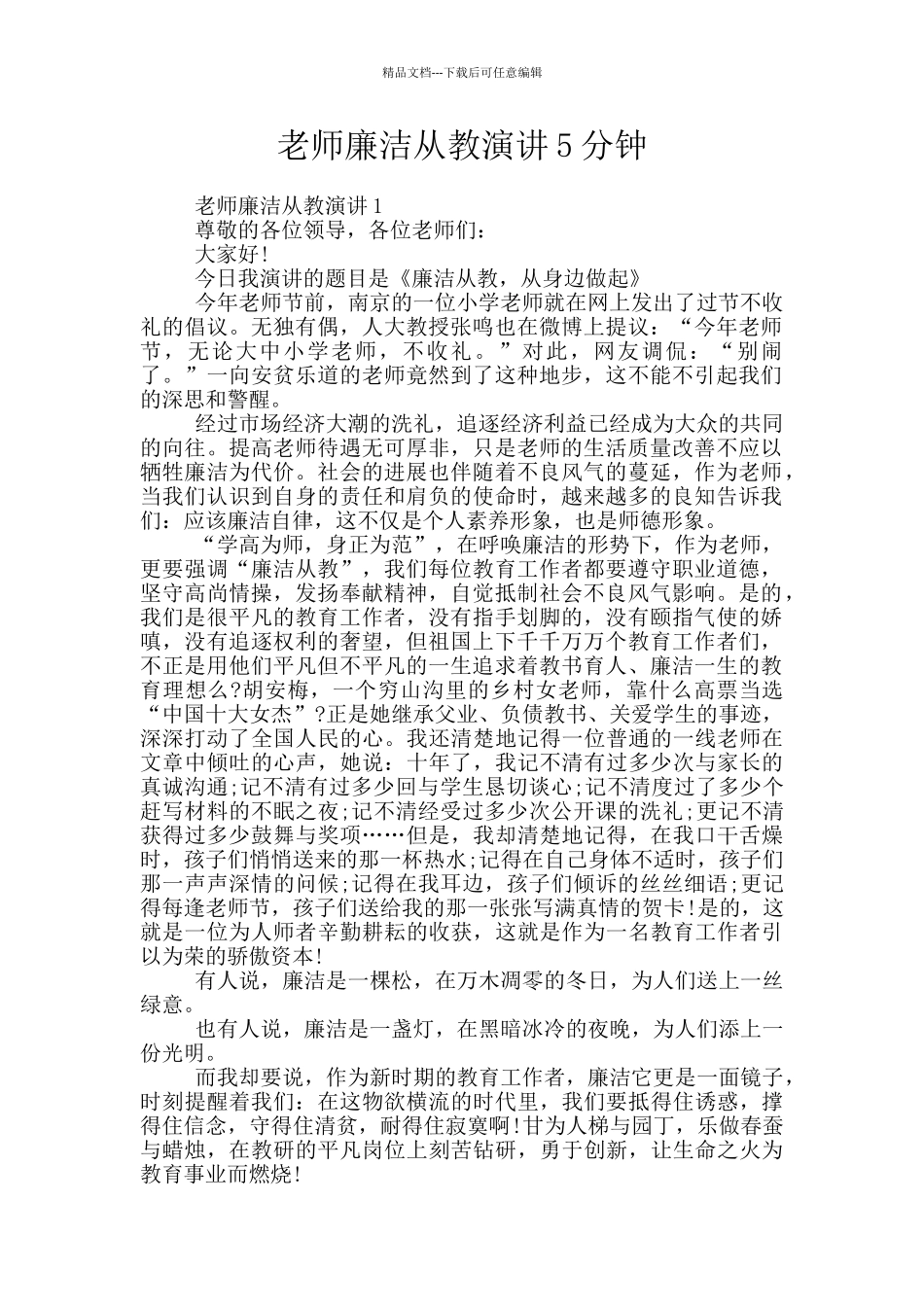 精品文档---下载后可任意编辑

老师廉洁从教演讲 5 分钟

老师廉洁从教演讲 1

尊敬的各位领导，各位老师们：

大家好！

今日我演讲的题目是《廉洁从教，从身边做起》

今年老师节前，南京的一位小学老师就在网上发出了过节不收礼的倡议。无独有偶，人大教授张鸣也在微博上提议：“今年老师节，无论大中小学老师，不收礼。”对此，网友调侃：“别闹了。”一向安贫乐道的老师竟然到了这种地步，这不能不引起我们的深思和警醒。

经过市场经济大潮的洗礼，追逐经济利益已经成为大众的共同的向往。提高老师待遇无可厚非，只是老师的生活质量改善不应以牺牲廉洁为代价。社会的进展也伴随着不良风气的蔓延，作为老师，当我们认识到自身的责任和肩负的使命时，越来越多的良知告诉我们：应该廉洁自律，这不仅是个人素养形象，也是师德形象。

“学高为师，身正为范”，在呼唤廉洁的形势下，作为老师，更要强调“廉洁从教”，我们每位教育工作者都要遵守职业道德，坚守高尚情操，发扬奉献精神，自觉抵制社会不良风气影响。是的，我们是很平凡的教育工作者，没有指手划脚的，没有颐指气使的娇嗔，没有追逐权利的奢望，但祖国上下千千万万个教育工作者们，不正是用他们平凡但不平凡的一生追求着教书育人、廉洁一生的教育理想么?胡安梅，一个穷山沟里的乡村女老师，靠什么高票当选“中国十大女杰”?正是她继承父业、负债教书、关爱学生的事迹，深深打动了全国人民的心。我还清楚地记得一位普通的一线老师在文章中倾吐的心声，她说：十年了，我记不清有过多少次与家长的真诚沟通;记不清有过多少回与学生恳切谈心;记不清度过了多少个赶写材料的不眠之夜;记不清经受过多少次公开课的洗礼;更记不清获得过多少鼓舞与奖项……但是，我却清楚地记得，在我口干舌燥时，孩子们悄悄送来的那一杯热水;记得在自己身体不适时，孩子们那一声声深情的问候;记得在我耳边，孩子们倾诉的丝丝细语;更记得每逢老师节，孩子们送给我的那一张张写满真情的贺卡!是的，这就是一位为人师者辛勤耕耘的收获，这就是作为一名教育工作者引以为荣的骄傲资本!

有人说，廉洁是一棵松，在万木凋零的冬日，为人们送上一丝绿意。

也有人说，廉洁是一盏灯，在黑暗冰冷的夜晚，为人们添上一份光明。

而我却要说，作为新时期的教育工作者，廉洁它更是一面镜子，时刻提醒着我们：在这物欲横流的时代里，我们要抵得住诱惑，撑得住信念，守得住清贫，耐得住寂寞啊!甘为人梯与园丁，乐做春蚕与蜡烛，在教研的平凡岗位上刻苦钻研，勇于创新，让生命之火为教育事业而燃烧!